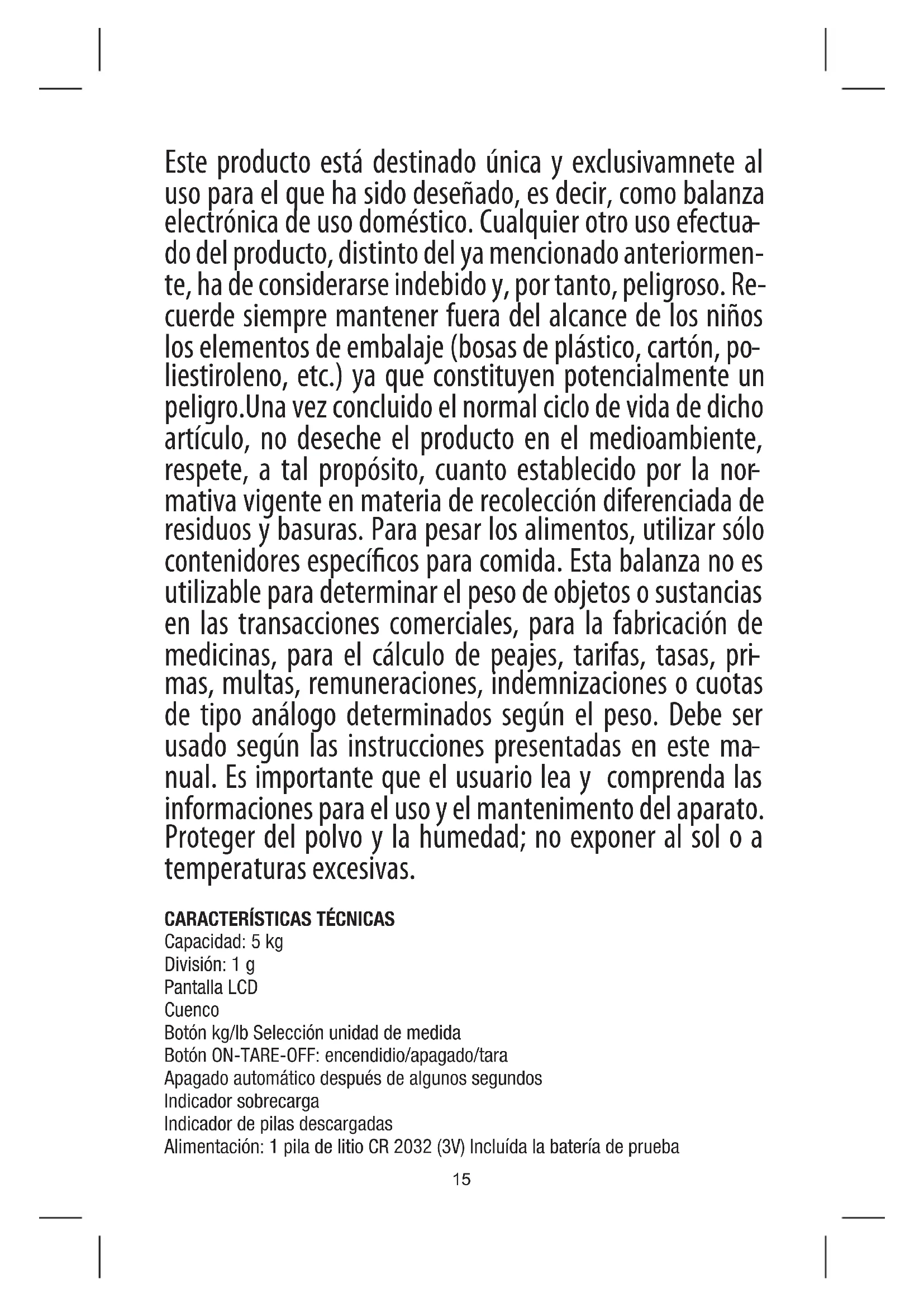 Este producto está destinado única y exclusivamnete al uso para el que ha sido deseñado, es decir, como balanza electrónica de uso doméstico. Cualquier otro uso efectuado del producto, distinto del ya mencionado anteriormente, ha de considerarse indebido y, por tanto, peligroso. Recuerde siempre mantener fuera del alcance de los niños los elementos de embalaje (bosas de plástico, cartón, poliestiroleno, etc.) ya que constituyen potencialmente un peligro.Una vez concluido el normal ciclo de vida de dicho artículo, no deseche el producto en el medioambiente, respete, a tal propósito, cuanto establecido por la normativa vigente en materia de recolección diferenciada de residuos y basuras. Para pesar los alimentos, utilizar sólo contenidores específicos para comida. Esta balanza no es utilizable para determinar el peso de objetos o sustancias en las transacciones comerciales, para la fabricación de medicinas, para el cálculo de peajes, tarifas, tasas, primas, multas, remuneraciones, indemnizaciones o cuotas de tipo análogo determinados según el peso. Debe ser usado según las instrucciones presentadas en este manual. Es importante que el usuario lea y comprenda las informaciones para el uso y el mantenimento del aparato. Proteger del polvo y la humedad; no exponer al sol o a temperaturas excesivas.

CARACTERÍSTICAS TÉCNICAS
Capacidad: 5 kg
División: 1 g
Pantalla LCD
Cuenco
Botón kg/lb Selección unidad de medida
Botón ON-TARE-OFF: encendidio/apagado/tara
Apagado automático después de algunos segundos
Indicador sobrecarga
Indicador de pilas descargadas
Alimentación: 1 pila de litio CR 2032 (3V) Incluída la batería de prueba

15